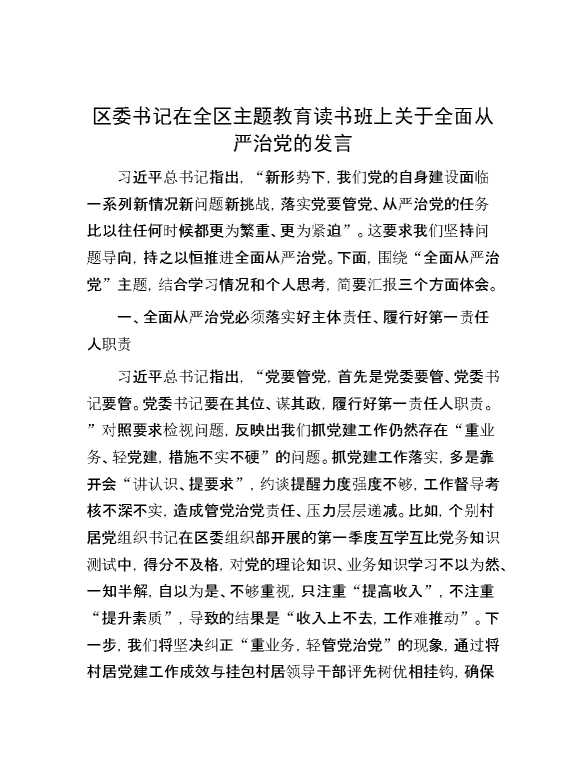 区委书记在全区主题教育读书班上关于全面从严治党的发言

习近平总书记指出，“新形势下，我们党的自身建设面临一系列新情况新问题新挑战，落实党要管党、从严治党的任务比以往任何时候都更为繁重、更为紧迫”。这要求我们坚持问题导向，持之以恒推进全面从严治党。下面，围绕“全面从严治党”主题，结合学习情况和个人思考，简要汇报三个方面体会。

一、全面从严治党必须落实好主体责任、履行好第一责任人职责

习近平总书记指出，“党要管党，首先是党委要管、党委书记要管。党委书记要在其位、谋其政，履行好第一责任人职责。”对照要求检视问题，反映出我们抓党建工作仍然存在“重业务、轻党建，措施不实不硬”的问题。抓党建工作落实，多是靠开会“讲认识、提要求”，约谈提醒力度强度不够，工作督导考核不深不实，造成管党治党责任、压力层层递减。比如，个别村居党组织书记在区委组织部开展的第一季度互学互比党务知识测试中，得分不及格，对党的理论知识、业务知识学习不以为然、一知半解，自以为是、不够重视，只注重“提高收入”，不注重“提升素质”，导致的结果是“收入上不去，工作难推动”。下一步，我们将坚决纠正“重业务，轻管党治党”的现象，通过将村居党建工作成效与挂包村居领导干部评先树优相挂钩，确保